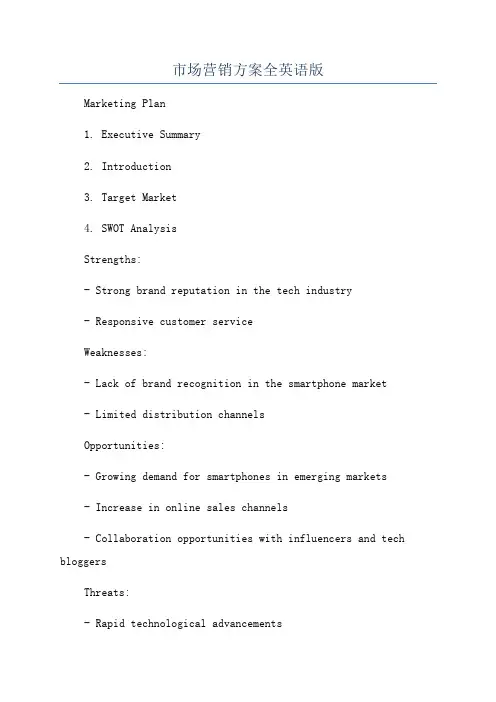 市场营销方案全英语版

Marketing Plan

1. Executive Summary

2. Introduction

3. Target Market

4. SWOT Analysis

Strengths:

- Strong brand reputation in the tech industry

- Responsive customer service

Weaknesses:

- Lack of brand recognition in the smartphone market

- Limited distribution channels

Opportunities:

- Growing demand for smartphones in emerging markets

- Increase in online sales channels

- Collaboration opportunities with influencers and tech bloggers

Threats:

- Rapid technological advancements